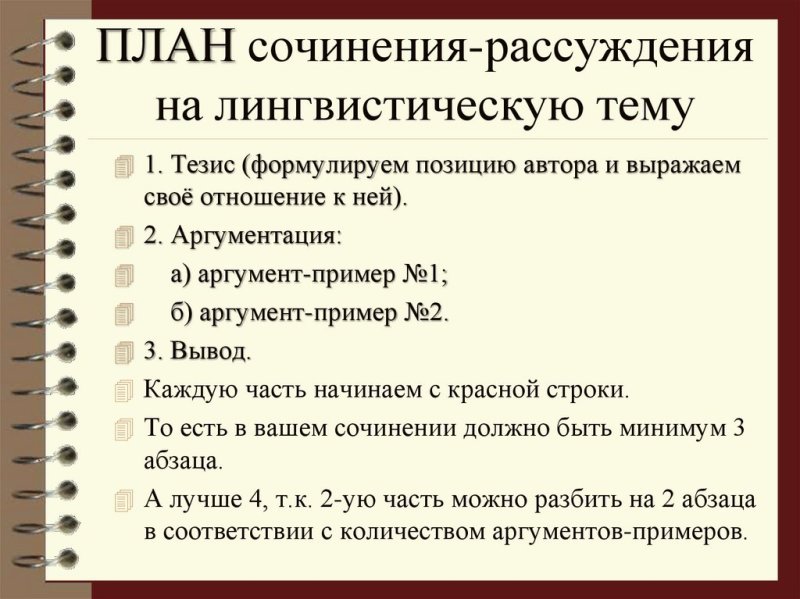 ПЛАН сочинения-рассуждения на лингвистическую тему

1. Тезис (формулируем позицию автора и выражаем своё отношение к ней).

2. Аргументация:

а) аргумент-пример №1;

б) аргумент-пример №2.

3. Вывод.

Каждую часть начинаем с красной строки.

То есть в вашем сочинении должно быть минимум 3 абзаца.

А лучше 4, т.к. 2-ую часть можно разбить на 2 абзаца в соответствии с количеством аргументов-примеров.